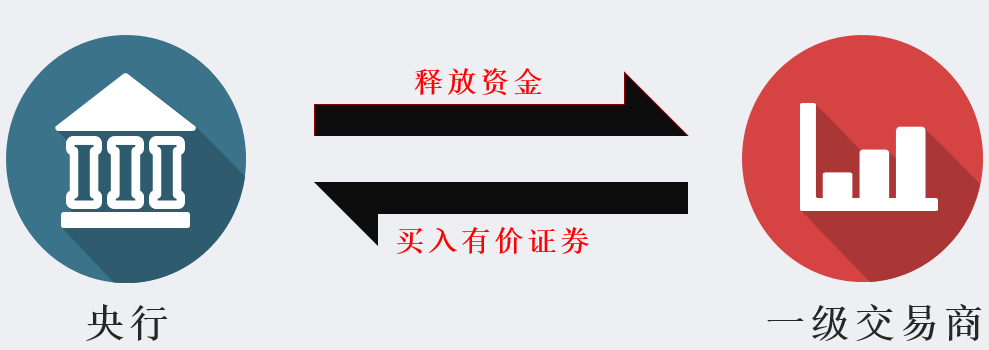 释放资金

买入有价证券

央行

一级交易商